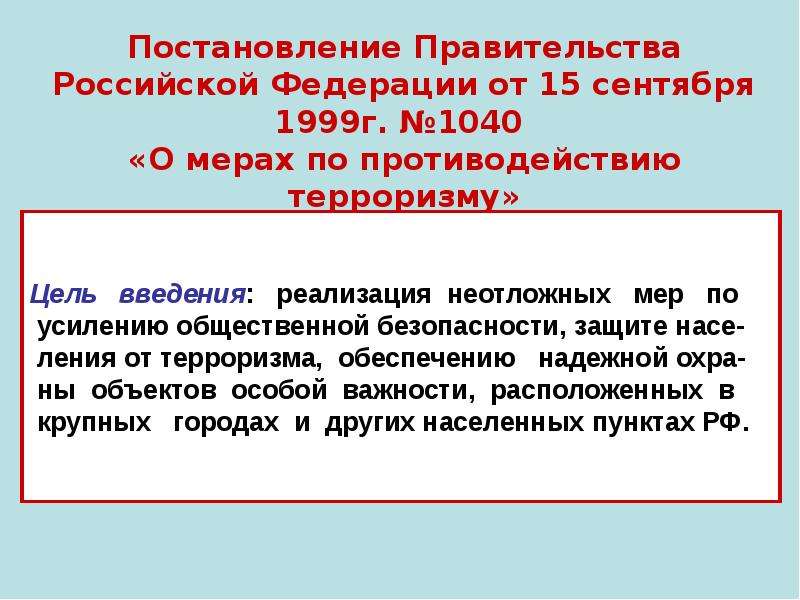 Постановление Правительства Российской Федерации от 15 сентября 1999г. №1040
«О мерах по противодействию терроризму»

Цель введения: реализация неотложных мер по усилению общественной безопасности, защите населения от терроризма, обеспечению надежной охраны объектов особой важности, расположенных в крупных городах и других населенных пунктах РФ.